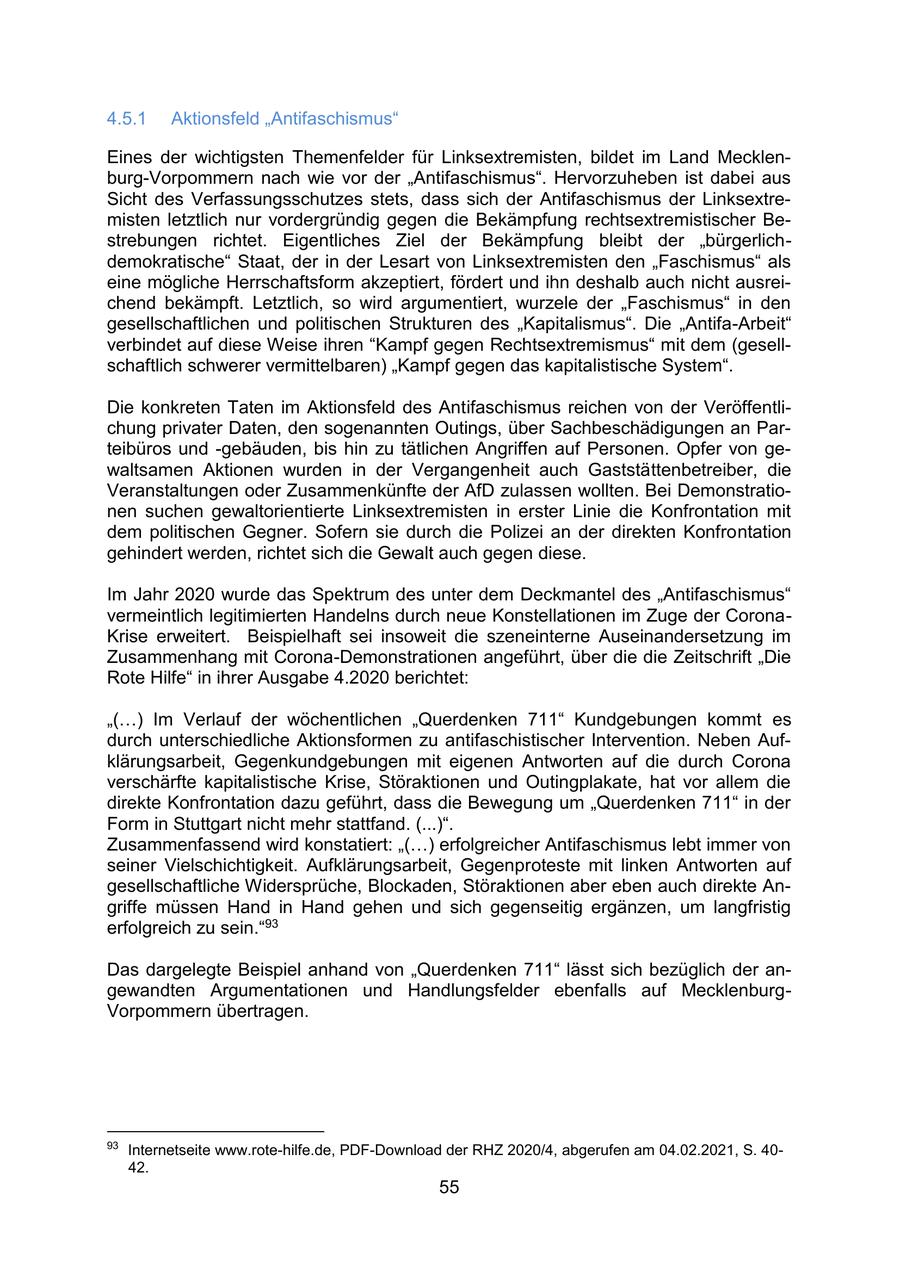 4.5.1 Aktionsfeld „Antifaschismus“

Eines der wichtigsten Themenfelder für Linksextremisten, bildet im Land Mecklenburg-Vorpommern nach wie vor der „Antifaschismus“. Hervorzuheben ist dabei aus Sicht des Verfassungsschutzes stets, dass sich der Antifaschismus der Linksextremisten letztlich nur vordergründig gegen die Bekämpfung rechtsextremistischer Bestrebungen richtet. Eigentliches Ziel der Bekämpfung bleibt der „bürgerlich-demokratische“ Staat, der in der Lesart von Linksextremisten den „Faschismus“ als eine mögliche Herrschaftsform akzeptiert, fördert und ihn deshalb auch nicht ausreichend bekämpft. Letztlich, so wird argumentiert, wurzele der „Faschismus“ in den gesellschaftlichen und politischen Strukturen des „Kapitalismus“. Die „Antifa-Arbeit“ verbindet auf diese Weise ihren “Kampf gegen Rechtsextremismus“ mit dem (gesellschaftlich schwerer vermittelbaren) „Kampf gegen das kapitalistische System“.

Die konkreten Taten im Aktionsfeld des Antifaschismus reichen von der Veröffentlichung privater Daten, den sogenannten Outings, über Sachbeschädigungen an Parteibüros und -gebäuden, bis hin zu tätlichen Angriffen auf Personen. Opfer von gewaltsamen Aktionen wurden in der Vergangenheit auch Gaststättenbetreiber, die Veranstaltungen oder Zusammenkünfte der AfD zulassen wollten. Bei Demonstrationen suchen gewaltorientierte Linksextremisten in erster Linie die Konfrontation mit dem politischen Gegner. Sofern sie durch die Polizei an der direkten Konfrontation gehindert werden, richtet sich die Gewalt auch gegen diese.

Im Jahr 2020 wurde das Spektrum des unter dem Deckmantel des „Antifaschismus“ vermeintlich legitimierten Handelns durch neue Konstellationen im Zuge der Corona-Krise erweitert. Beispielhaft sei insoweit die szeneinterne Auseinandersetzung im Zusammenhang mit Corona-Demonstrationen angeführt, über die die Zeitschrift „Die Rote Hilfe“ in ihrer Ausgabe 4.2020 berichtet:

„(…) Im Verlauf der wöchentlichen „Querdenken 711“ Kundgebungen kommt es durch unterschiedliche Aktionsformen zu antifaschistischer Intervention. Neben Aufklärungsarbeit, Gegenkundgebungen mit eigenen Antworten auf die durch Corona verschärfte kapitalistische Krise, Störaktionen und Outingplakate, hat vor allem die direkte Konfrontation dazu geführt, dass die Bewegung um „Querdenken 711“ in der Form in Stuttgart nicht mehr stattfand. (...)“.
Zusammenfassend wird konstatiert: „(…) erfolgreicher Antifaschismus lebt immer von seiner Vielschichtigkeit. Aufklärungsarbeit, Gegenproteste mit linken Antworten auf gesellschaftliche Widersprüche, Blockaden, Störaktionen aber eben auch direkte Angriffe müssen Hand in Hand gehen und sich gegenseitig ergänzen, um langfristig erfolgreich zu sein.“$^{93}$

Das dargelegte Beispiel anhand von „Querdenken 711“ lässt sich bezüglich der angewandten Argumentationen und Handlungsfelder ebenfalls auf Mecklenburg-Vorpommern übertragen.

$^{93}$ Internetseite www.rote-hilfe.de, PDF-Download der RHZ 2020/4, abgerufen am 04.02.2021, S. 40-42.

55